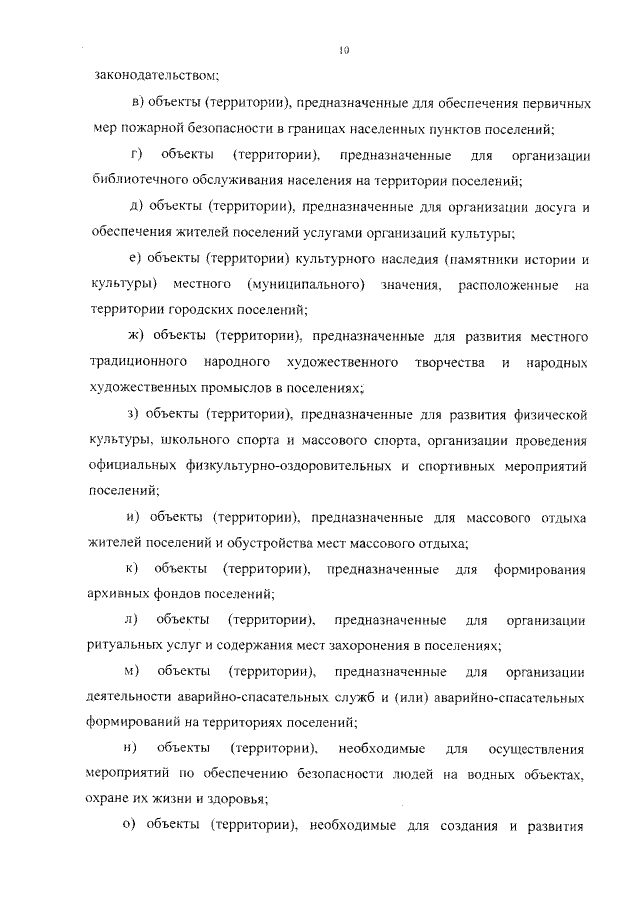 10

законодательством;

в) объекты (территории), предназначенные для обеспечения первичных мер пожарной безопасности в границах населенных пунктов поселений;

г) объекты (территории), предназначенные для организации библиотечного обслуживания населения на территории поселений;

д) объекты (территории), предназначенные для организации досуга и обеспечения жителей поселений услугами организаций культуры;

е) объекты (территории) культурного наследия (памятники истории и культуры) местного (муниципального) значения, расположенные на территории городских поселений;

ж) объекты (территории), предназначенные для развития местного традиционного народного художественного творчества и народных художественных промыслов в поселениях;

з) объекты (территории), предназначенные для развития физической культуры, школьного спорта и массового спорта, организации проведения официальных физкультурно-оздоровительных и спортивных мероприятий поселений;

и) объекты (территории), предназначенные для массового отдыха жителей поселений и обустройства мест массового отдыха;

к) объекты (территории), предназначенные для формирования архивных фондов поселений;

л) объекты (территории), предназначенные для организации ритуальных услуг и содержания мест захоронения в поселениях;

м) объекты (территории), предназначенные для организации деятельности аварийно-спасательных служб и (или) аварийно-спасательных формирований на территориях поселений;

н) объекты (территории), необходимые для осуществления мероприятий по обеспечению безопасности людей на водных объектах, охране их жизни и здоровья;

о) объекты (территории), необходимые для создания и развития